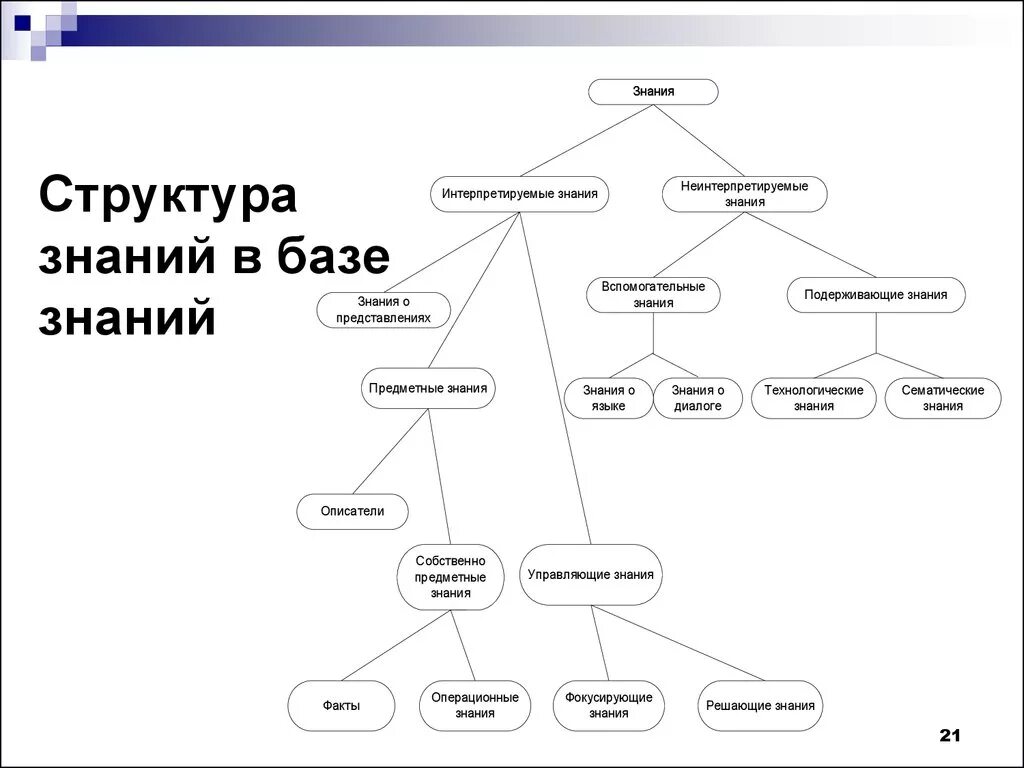 Структура знаний в базе знаний

Знания

Интерпретируемые знания

Неинтерпретируемые знания

Знания о представлениях

Вспомогательные знания

Подерживающие знания

Предметные знания

Знания о языке

Знания о диалоге

Технологические знания

Сематические знания

Описатели

Собственно предметные знания

Управляющие знания

Факты

Операционные знания

Фокусирующие знания

Решающие знания

21